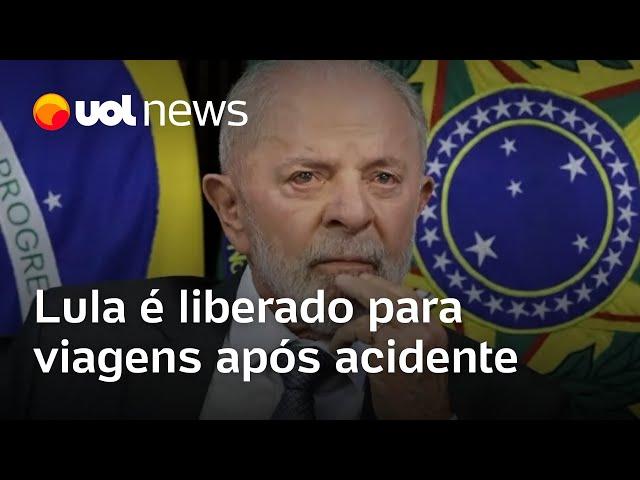 uol news

PROGRE

Lula é liberado para viagens após acidente